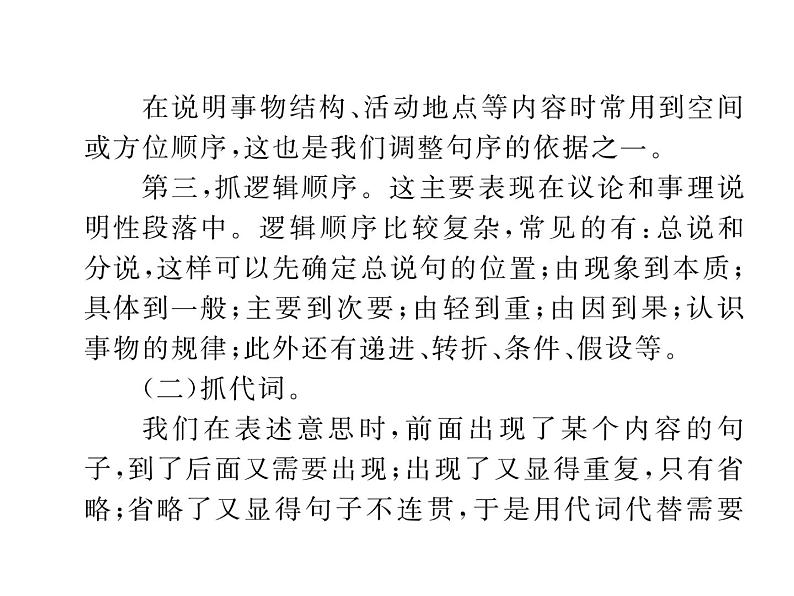 在说明事物结构、活动地点等内容时常用到空间或方位顺序，这也是我们调整句序的依据之一。

第三，抓逻辑顺序。这主要表现在议论和事理说明性段落中。逻辑顺序比较复杂，常见的有：总说和分说，这样可以先确定总说句的位置；由现象到本质；具体到一般；主要到次要；由轻到重；由因到果；认识事物的规律；此外还有递进、转折、条件、假设等。

（二）抓代词。

我们在表述意思时，前面出现了某个内容的句子，到了后面又需要出现；出现了又显得重复，只有省略；省略了又显得句子不连贯，于是用代词代替需要